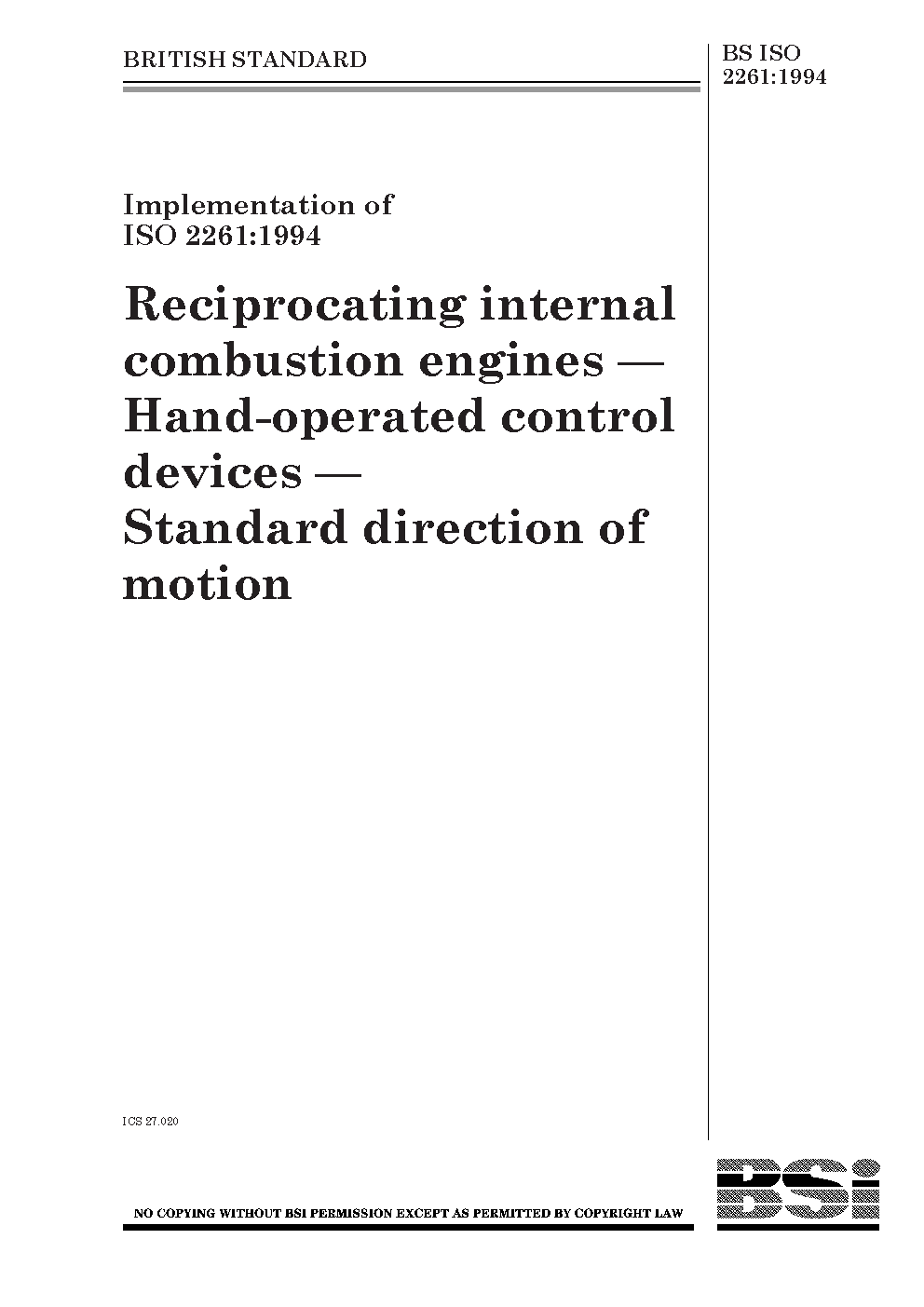 BRITISH STANDARD

BS ISO 2261:1994

Implementation of ISO 2261:1994

Reciprocating internal combustion engines — Hand-operated control devices — Standard direction of motion

ICS 27.020

NO COPYING WITHOUT BSI PERMISSION EXCEPT AS PERMITTED BY COPYRIGHT LAW

BSi